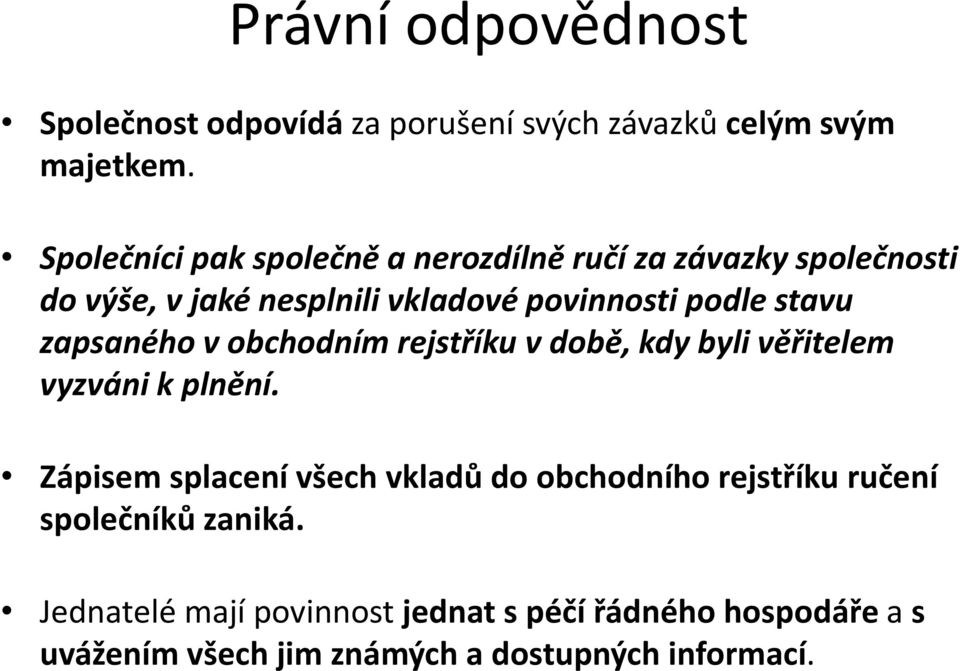 Právní odpovědnost

• Společnost odpovídá za porušení svých závazků celým svým majetkem.

• Společníci pak společně a nerozdílně ručí za závazky společnosti do výše, v jaké nesplnili vkladové povinnosti podle stavu zapsaného v obchodním rejstříku v době, kdy byli věřitelem vyzváni k plnění.

• Zápisem splacení všech vkladů do obchodního rejstříku ručení společníků zaniká.

• Jednatelé mají povinnost jednat s péčí řádného hospodáře a s uvážením všech jim známých a dostupných informací.